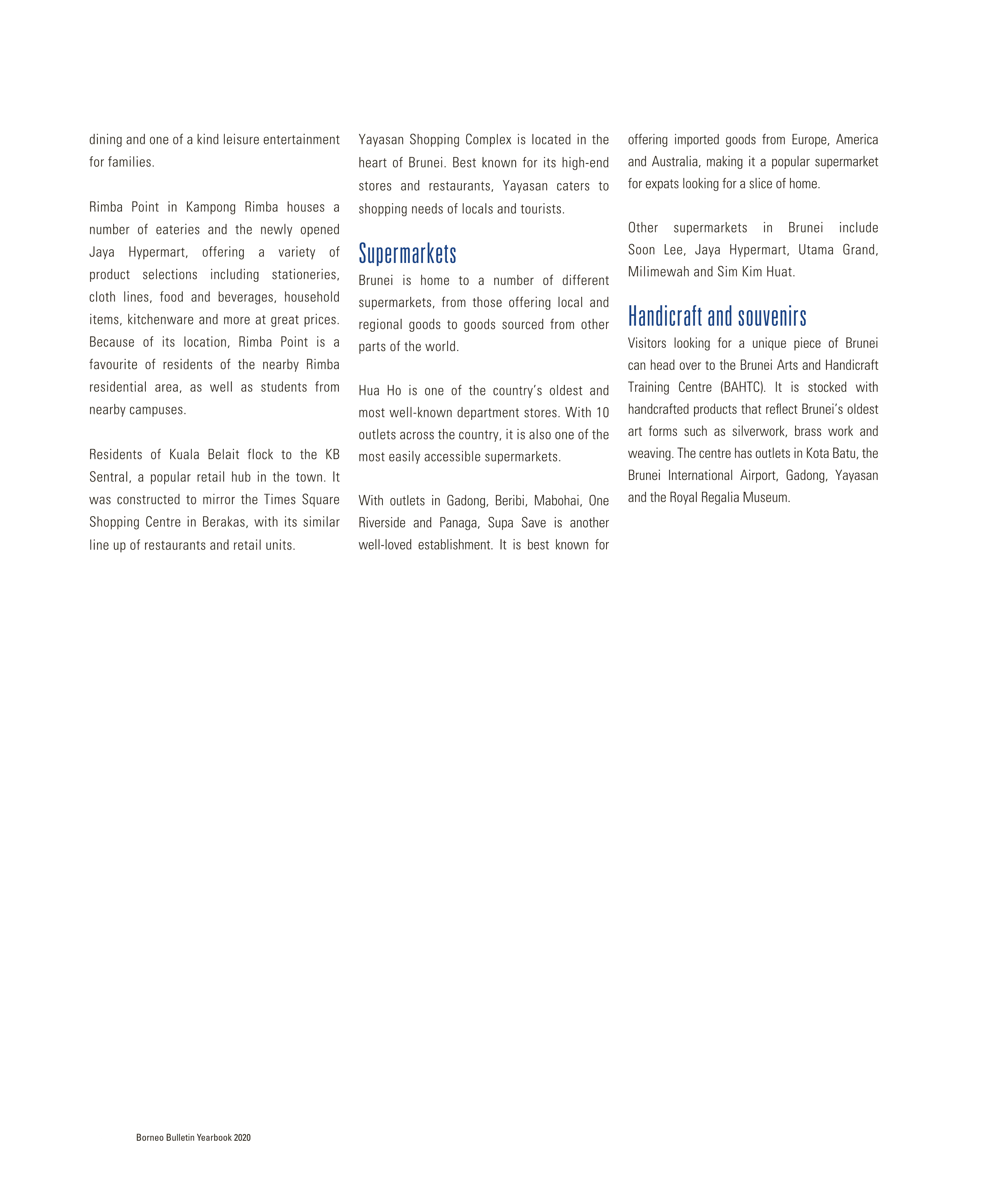 dining and one of a kind leisure entertainment for families.

Rimba Point in Kampong Rimba houses a number of eateries and the newly opened Jaya Hypermart, offering a variety of product selections including stationeries, cloth lines, food and beverages, household items, kitchenware and more at great prices. Because of its location, Rimba Point is a favourite of residents of the nearby Rimba residential area, as well as students from nearby campuses.

Residents of Kuala Belait flock to the KB Sentral, a popular retail hub in the town. It was constructed to mirror the Times Square Shopping Centre in Berakas, with its similar line up of restaurants and retail units.

Yayasan Shopping Complex is located in the heart of Brunei. Best known for its high-end stores and restaurants, Yayasan caters to shopping needs of locals and tourists.

Supermarkets

Brunei is home to a number of different supermarkets, from those offering local and regional goods to goods sourced from other parts of the world.

Hua Ho is one of the country's oldest and most well-known department stores. With 10 outlets across the country, it is also one of the most easily accessible supermarkets.

With outlets in Gadong, Beribi, Mabohai, One Riverside and Panaga, Supa Save is another well-loved establishment. It is best known for offering imported goods from Europe, America and Australia, making it a popular supermarket for expats looking for a slice of home.

Other supermarkets in Brunei include Soon Lee, Jaya Hypermart, Utama Grand, Milimewah and Sim Kim Huat.

Handicraft and souvenirs

Visitors looking for a unique piece of Brunei can head over to the Brunei Arts and Handicraft Training Centre (BAHTC). It is stocked with handcrafted products that reflect Brunei's oldest art forms such as silverwork, brass work and weaving. The centre has outlets in Kota Batu, the Brunei International Airport, Gadong, Yayasan and the Royal Regalia Museum.

Borneo Bulletin Yearbook 2020